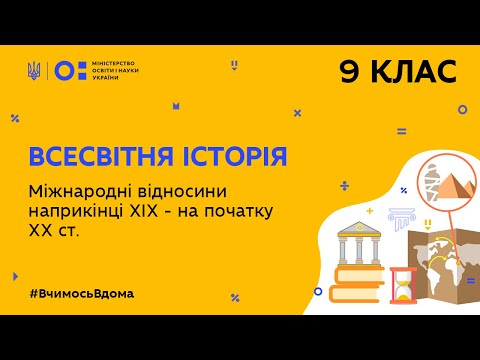 МІНІСТЕРСТВО ОСВІТИ І НАУКИ УКРАЇНИ

9 КЛАС

ВСЕСВІТНЯ ІСТОРІЯ

Міжнародні відносини наприкінці XIX - на початку XX ст.

#ВчимосьВдома